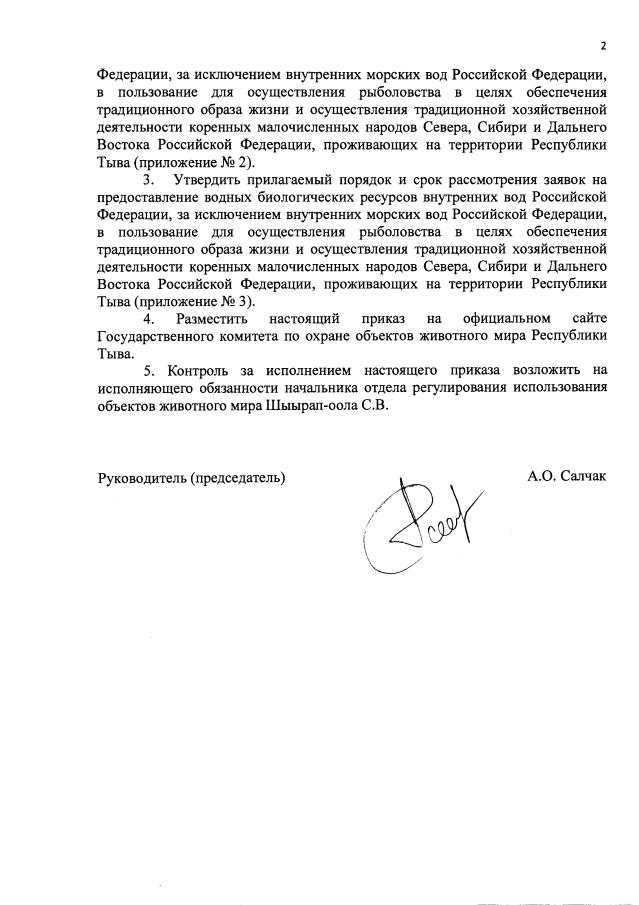 2

Федерации, за исключением внутренних морских вод Российской Федерации, в пользование для осуществления рыболовства в целях обеспечения традиционного образа жизни и осуществления традиционной хозяйственной деятельности коренных малочисленных народов Севера, Сибири и Дальнего Востока Российской Федерации, проживающих на территории Республики Тыва (приложение № 2).

3. Утвердить прилагаемый порядок и срок рассмотрения заявок на предоставление водных биологических ресурсов внутренних вод Российской Федерации, за исключением внутренних морских вод Российской Федерации, в пользование для осуществления рыболовства в целях обеспечения традиционного образа жизни и осуществления традиционной хозяйственной деятельности коренных малочисленных народов Севера, Сибири и Дальнего Востока Российской Федерации, проживающих на территории Республики Тыва (приложение № 3).

4. Разместить настоящий приказ на официальном сайте Государственного комитета по охране объектов животного мира Республики Тыва.

5. Контроль за исполнением настоящего приказа возложить на исполняющего обязанности начальника отдела регулирования использования объектов животного мира Шыырап-оола С.В.

Руководитель (председатель) А.О. Салчак